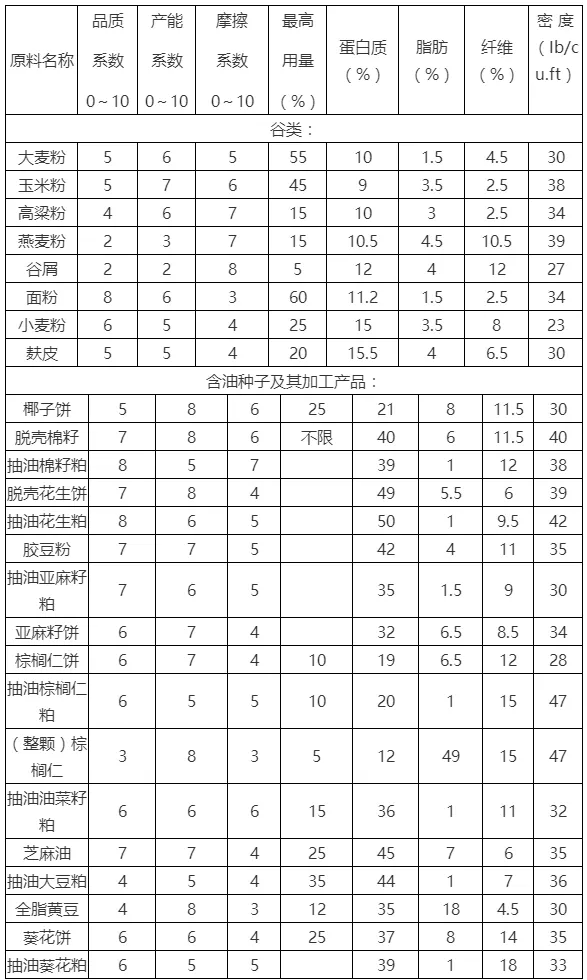 | 原料名称 | 品质系数 0～10 | 产能系数 0～10 | 摩擦系数 0～10 | 最高用量（%） | 蛋白质（%） | 脂肪（%） | 纤维（%） | 密度（lb/cu.ft） |
|---|---|---|---|---|---|---|---|---|
| 谷类： | | | | | | | | |
| 大麦粉 | 5 | 6 | 5 | 55 | 10 | 1.5 | 4.5 | 30 |
| 玉米粉 | 5 | 7 | 6 | 45 | 9 | 3.5 | 2.5 | 38 |
| 高粱粉 | 4 | 6 | 7 | 15 | 10 | 3 | 2.5 | 34 |
| 燕麦粉 | 2 | 3 | 7 | 15 | 10.5 | 4.5 | 10.5 | 39 |
| 谷屑 | 2 | 2 | 8 | 5 | 12 | 4 | 12 | 27 |
| 面粉 | 8 | 6 | 3 | 60 | 11.2 | 1.5 | 2.5 | 34 |
| 小麦粉 | 6 | 5 | 4 | 25 | 15 | 3.5 | 8 | 23 |
| 麸皮 | 5 | 5 | 4 | 20 | 15.5 | 4 | 6.5 | 30 |
| 含油种子及其加工产品： | | | | | | | | |
| 椰子饼 | 5 | 8 | 6 | 25 | 21 | 8 | 11.5 | 30 |
| 脱壳棉籽 | 7 | 8 | 6 | 不限 | 40 | 6 | 11.5 | 40 |
| 抽油棉籽粕 | 8 | 5 | 7 | | 39 | 1 | 12 | 38 |
| 脱壳花生饼 | 7 | 8 | 4 | | 49 | 5.5 | 6 | 39 |
| 抽油花生粕 | 8 | 6 | 5 | | 50 | 1 | 9.5 | 42 |
| 胶豆粉 | 7 | 7 | 5 | | 42 | 4 | 11 | 35 |
| 抽油亚麻籽粕 | 7 | 6 | 5 | | 35 | 1.5 | 9 | 30 |
| 亚麻籽饼 | 6 | 7 | 4 | | 32 | 6.5 | 8.5 | 34 |
| 棕榈仁饼 | 6 | 7 | 4 | 10 | 19 | 6.5 | 12 | 28 |
| 抽油棕榈仁粕 | 6 | 5 | 5 | 10 | 20 | 1 | 15 | 47 |
| （整颗）棕榈仁 | 3 | 8 | 3 | 5 | 12 | 49 | 15 | 47 |
| 抽油油菜籽粕 | 6 | 6 | 6 | 15 | 36 | 1 | 11 | 32 |
| 芝麻油 | 7 | 7 | 4 | 25 | 45 | 7 | 6 | 35 |
| 抽油大豆粕 | 4 | 5 | 4 | 35 | 44 | 1 | 7 | 36 |
| 全脂黄豆 | 4 | 8 | 3 | 12 | 35 | 18 | 4.5 | 30 |
| 葵花饼 | 6 | 6 | 4 | 25 | 37 | 8 | 14 | 35 |
| 抽油葵花粕 | 6 | 5 | 5 | | 39 | 1 | 18 | 33 |